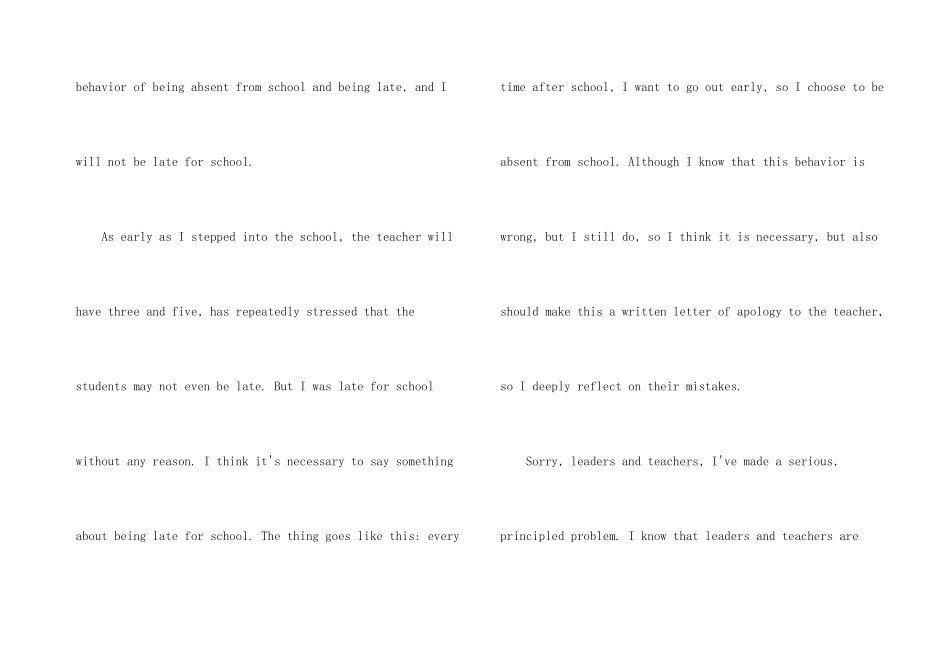 behavior of being absent from school and being late, and I will not be late for school.

As early as I stepped into the school, the teacher will have three and five, has repeatedly stressed that the students may not even be late. But I was late for school without any reason. I think it's necessary to say something about being late for school. The thing goes like this: every

time after school, I want to go out early, so I choose to be absent from school. Although I know that this behavior is wrong, but I still do, so I think it is necessary, but also should make this a written letter of apology to the teacher, so I deeply reflect on their mistakes.

Sorry, leaders and teachers, I've made a serious, principled problem. I know that leaders and teachers are